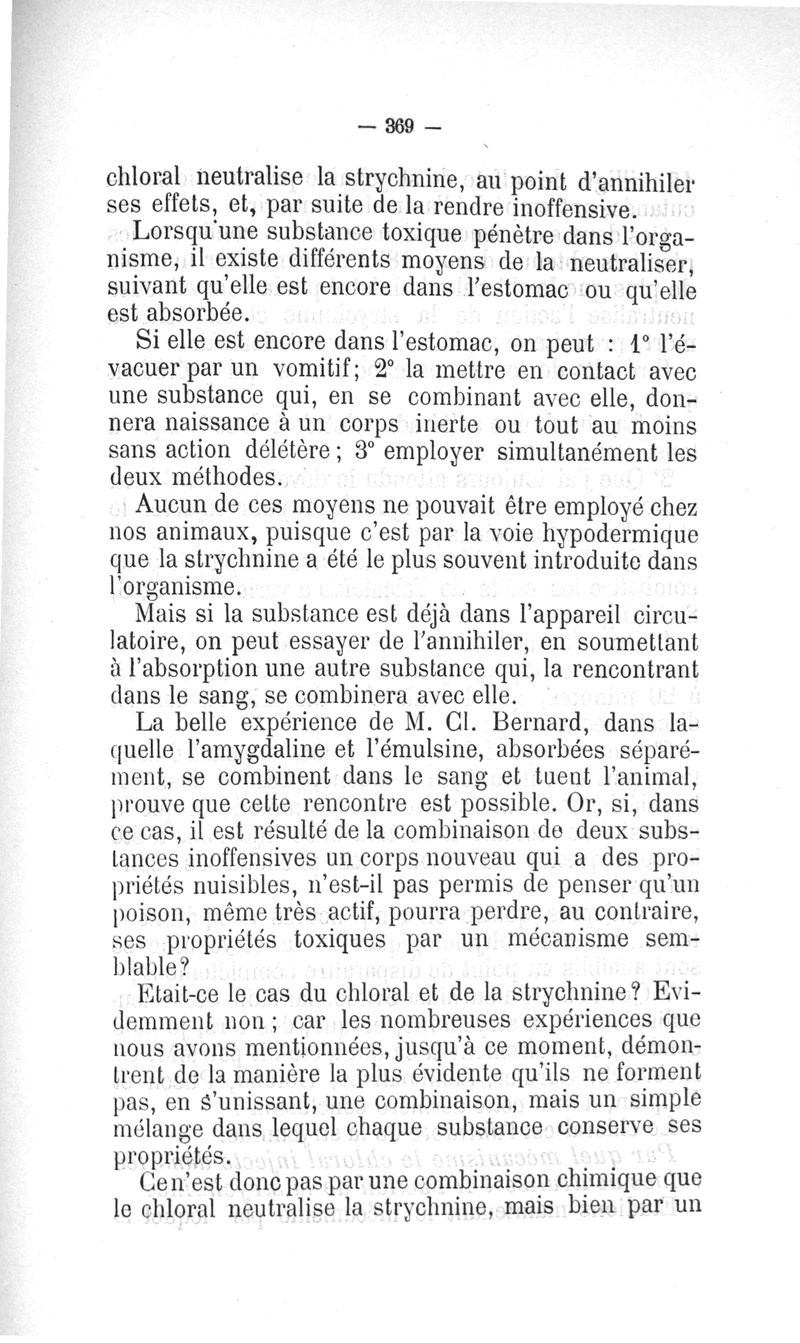 — 369 —

chloral neutralise la strychnine, au point d'annihiler ses effets, et, par suite de la rendre inoffensive.

Lorsqu'une substance toxique pénètre dans l'organisme, il existe différents moyens de la neutraliser, suivant qu'elle est encore dans l'estomac ou qu'elle est absorbée.

Si elle est encore dans l'estomac, on peut : 1° l'évacuer par un vomitif; 2° la mettre en contact avec une substance qui, en se combinant avec elle, donnera naissance à un corps inerte ou tout au moins sans action délétère; 3° employer simultanément les deux méthodes.

Aucun de ces moyens ne pouvait être employé chez nos animaux, puisque c'est par la voie hypodermique que la strychnine a été le plus souvent introduite dans l'organisme.

Mais si la substance est déjà dans l'appareil circulatoire, on peut essayer de l'annihiler, en soumettant à l'absorption une autre substance qui, la rencontrant dans le sang, se combinera avec elle.

La belle expérience de M. Cl. Bernard, dans laquelle l'amygdaline et l'émulsine, absorbées séparément, se combinent dans le sang et tuent l'animal, prouve que cette rencontre est possible. Or, si, dans ce cas, il est résulté de la combinaison de deux substances inoffensives un corps nouveau qui a des propriétés nuisibles, n'est-il pas permis de penser qu'un poison, même très actif, pourra perdre, au contraire, ses propriétés toxiques par un mécanisme semblable?

Etait-ce le cas du chloral et de la strychnine? Evidemment non; car les nombreuses expériences que nous avons mentionnées, jusqu'à ce moment, démontrent de la manière la plus évidente qu'ils ne forment pas, en s'unissant, une combinaison, mais un simple mélange dans lequel chaque substance conserve ses propriétés.

Ce n'est donc pas par une combinaison chimique que le chloral neutralise la strychnine, mais bien par un